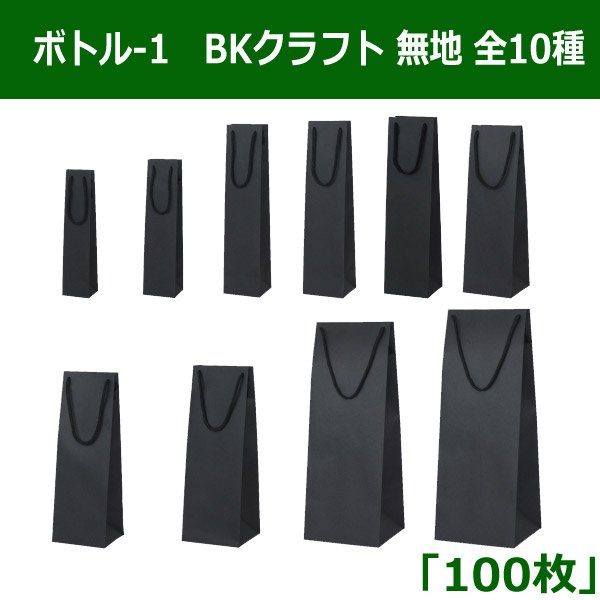 ボトル-1　BKクラフト 無地 全10種

「100枚」